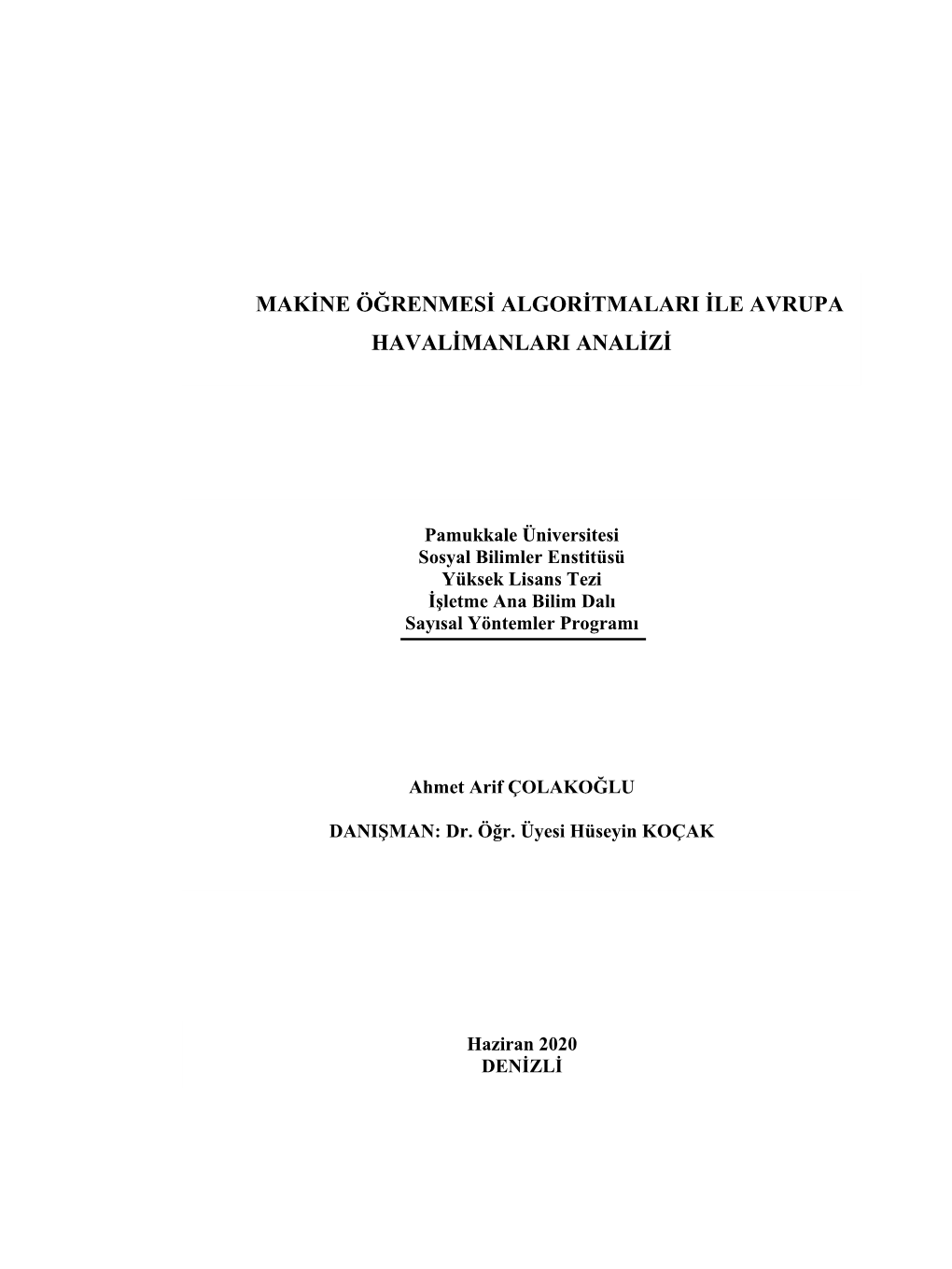 MAKİNE ÖĞRENMESİ ALGORİTMALARI İLE AVRUPA HAVALİMANLARI ANALİZİ

Pamukkale Üniversitesi
Sosyal Bilimler Enstitüsü
Yüksek Lisans Tezi
İşletme Ana Bilim Dalı
Sayısal Yöntemler Programı

Ahmet Arif ÇOLAKOĞLU

DANIŞMAN: Dr. Öğr. Üyesi Hüseyin KOÇAK

Haziran 2020
DENİZLİ